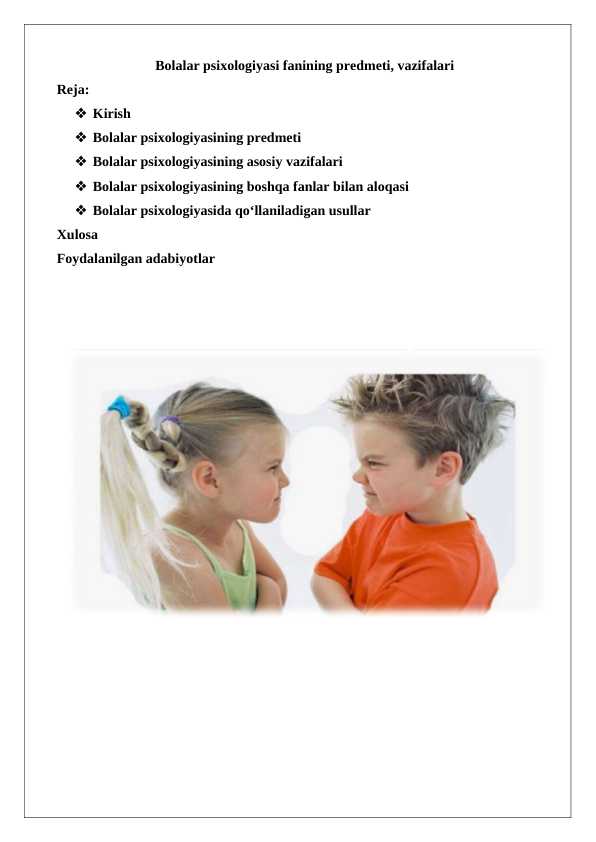 Bolalar psixologiyasi fanining predmeti, vazifalari

Reja:

❖ Kirish
❖ Bolalar psixologiyasining predmeti
❖ Bolalar psixologiyasining asosiy vazifalari
❖ Bolalar psixologiyasining boshqa fanlar bilan aloqasi
❖ Bolalar psixologiyasida qo‘llaniladigan usullar

Xulosa

Foydalanilgan adabiyotlar